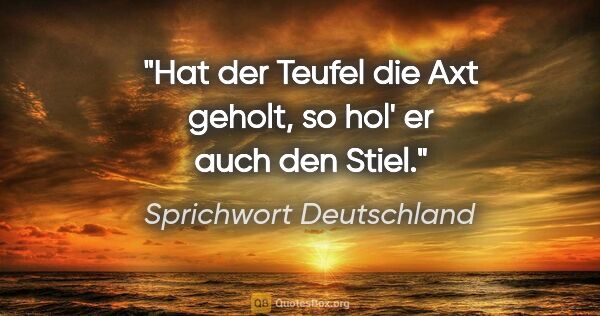 "Hat der Teufel die Axt geholt, so hol' er auch den Stiel."

Sprichwort Deutschland

QB QuotesBox.org